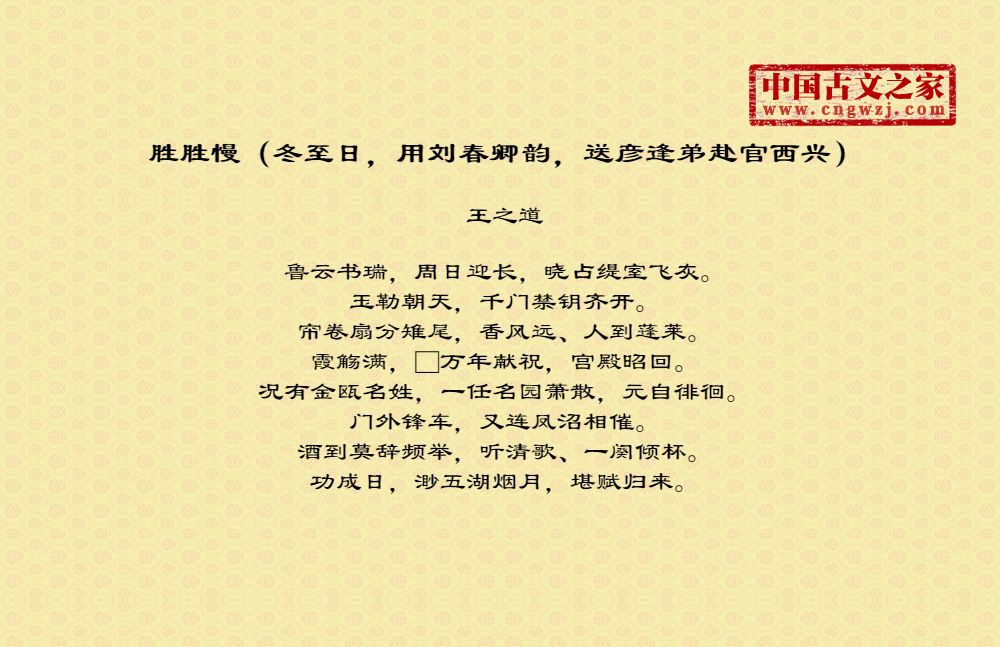 中国古文之家
www.cngwzj.com

胜胜慢（冬至日，用刘春卿韵，送彦逢弟赴官西兴）

王之道

鲁云书瑞，周日迎长，晓占缇室飞灰。
玉勒朝天，千门禁钥齐开。
帘卷扇分雉尾，香风远、人到蓬莱。
霞觞满，□万年献祝，宫殿昭回。
况有金瓯名姓，一任名园萧散，元自徘徊。
门外锋车，又连凤沼相催。
酒到莫辞频举，听清歌、一阕倾杯。
功成日，渺五湖烟月，堪赋归来。